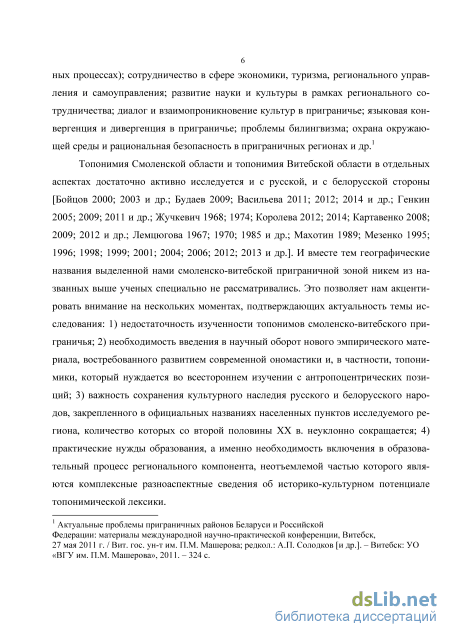 6

ных процессах); сотрудничество в сфере экономики, туризма, регионального управления и самоуправления; развитие науки и культуры в рамках регионального сотрудничества; диалог и взаимопроникновение культур в приграничье; языковая конвергенция и дивергенция в приграничье; проблемы билингвизма; охрана окружающей среды и рациональная безопасность в приграничных регионах и др.$^1$

Топонимия Смоленской области и топонимия Витебской области в отдельных аспектах достаточно активно исследуется и с русской, и с белорусской стороны [Бойцов 2000; 2003 и др.; Будаев 2009; Васильева 2011; 2012; 2014 и др.; Генкин 2005; 2009; 2011 и др.; Жучкевич 1968; 1974; Королева 2012; 2014; Картавенко 2008; 2009; 2012 и др.; Лемцюгова 1967; 1970; 1985 и др.; Махотин 1989; Мезенко 1995; 1996; 1998; 1999; 2001; 2004; 2006; 2012; 2013 и др.]. И вместе тем географические названия выделенной нами смоленско-витебской приграничной зоной никем из названных выше ученых специально не рассматривались. Это позволяет нам акцентировать внимание на нескольких моментах, подтверждающих актуальность темы исследования: 1) недостаточность изученности топонимов смоленско-витебского приграничья; 2) необходимость введения в научный оборот нового эмпирического материала, востребованного развитием современной ономастики и, в частности, топонимики, который нуждается во всестороннем изучении с антропоцентрических позиций; 3) важность сохранения культурного наследия русского и белорусского народов, закрепленного в официальных названиях населенных пунктов исследуемого региона, количество которых со второй половины XX в. неуклонно сокращается; 4) практические нужды образования, а именно необходимость включения в образовательный процесс регионального компонента, неотъемлемой частью которого являются комплексные разноаспектные сведения об историко-культурном потенциале топонимической лексики.

$^1$ Актуальные проблемы приграничных районов Беларуси и Российской Федерации: материалы международной научно-практической конференции, Витебск, 27 мая 2011 г. / Вит. гос. ун-т им. П.М. Машерова; редкол.: А.П. Солодков [и др.]. – Витебск: УО «ВГУ им. П.М. Машерова», 2011. – 324 с.

dsLib.net
библиотека диссертаций